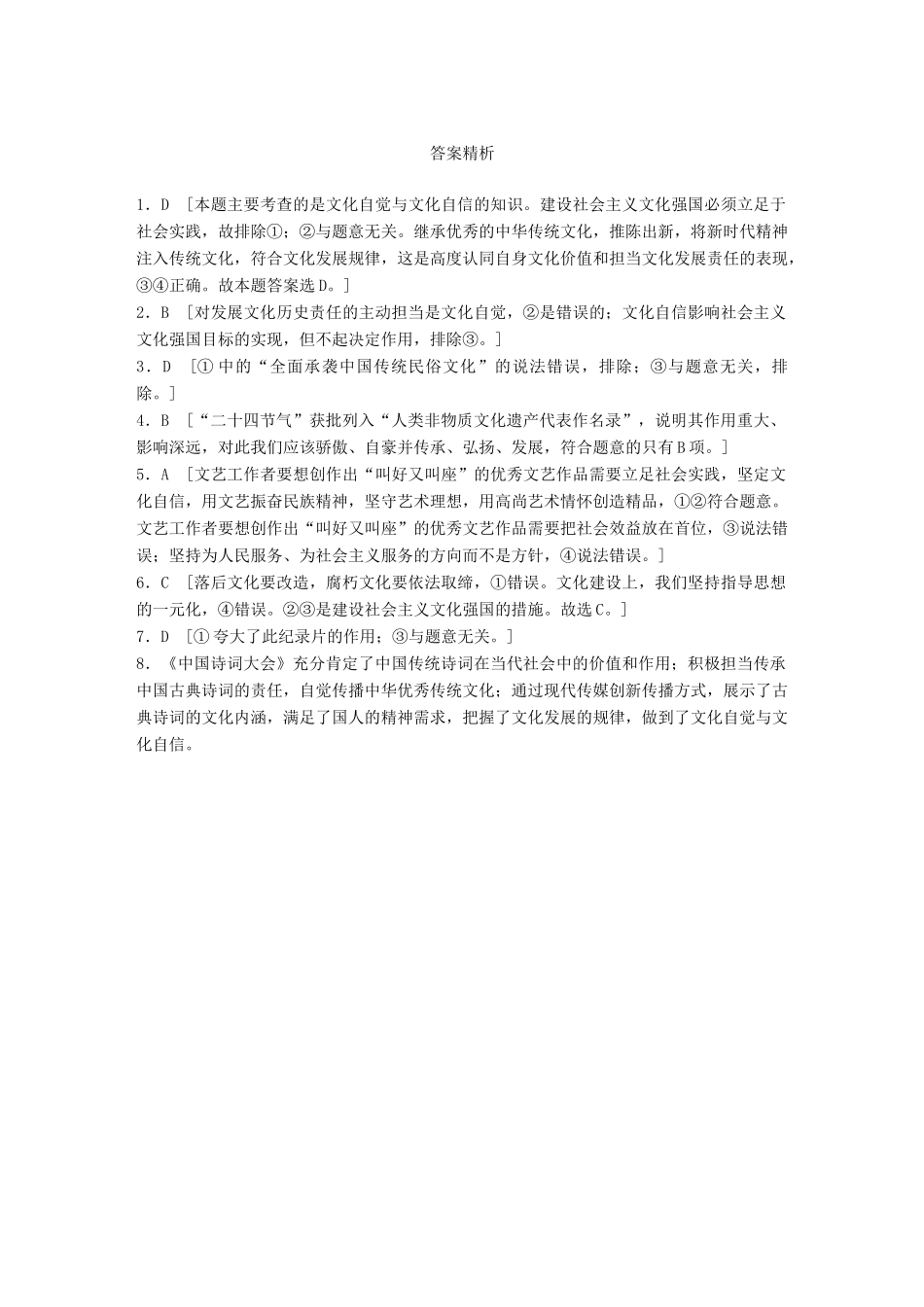 答案精析

1．D ［本题主要考查的是文化自觉与文化自信的知识。建设社会主义文化强国必须立足于社会实践，故排除①；②与题意无关。继承优秀的中华传统文化，推陈出新，将新时代精神注入传统文化，符合文化发展规律，这是高度认同自身文化价值和担当文化发展责任的表现，③④正确。故本题答案选D。］

2．B ［对发展文化历史责任的主动担当是文化自觉，②是错误的；文化自信影响社会主义文化强国目标的实现，但不起决定作用，排除③。］

3．D ［①中的“全面承袭中国传统民俗文化”的说法错误，排除；③与题意无关，排除。］

4．B ［“二十四节气”获批列入“人类非物质文化遗产代表作名录”，说明其作用重大、影响深远，对此我们应该骄傲、自豪并传承、弘扬、发展，符合题意的只有B项。］

5．A ［文艺工作者要想创作出“叫好又叫座”的优秀文艺作品需要立足社会实践，坚定文化自信，用文艺振奋民族精神，坚守艺术理想，用高尚艺术情怀创造精品，①②符合题意。文艺工作者要想创作出“叫好又叫座”的优秀文艺作品需要把社会效益放在首位，③说法错误；坚持为人民服务、为社会主义服务的方向而不是方针，④说法错误。］

6．C ［落后文化要改造，腐朽文化要依法取缔，①错误。文化建设上，我们坚持指导思想的一元化，④错误。②③是建设社会主义文化强国的措施。故选C。］

7．D ［①夸大了此纪录片的作用；③与题意无关。］

8．《中国诗词大会》充分肯定了中国传统诗词在当代社会中的价值和作用；积极担当传承中国古典诗词的责任，自觉传播中华优秀传统文化；通过现代传媒创新传播方式，展示了古典诗词的文化内涵，满足了国人的精神需求，把握了文化发展的规律，做到了文化自觉与文化自信。